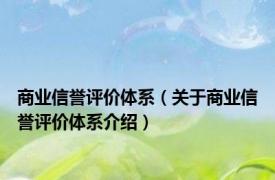 商业信誉评价体系（关于商业信誉评价体系介绍）